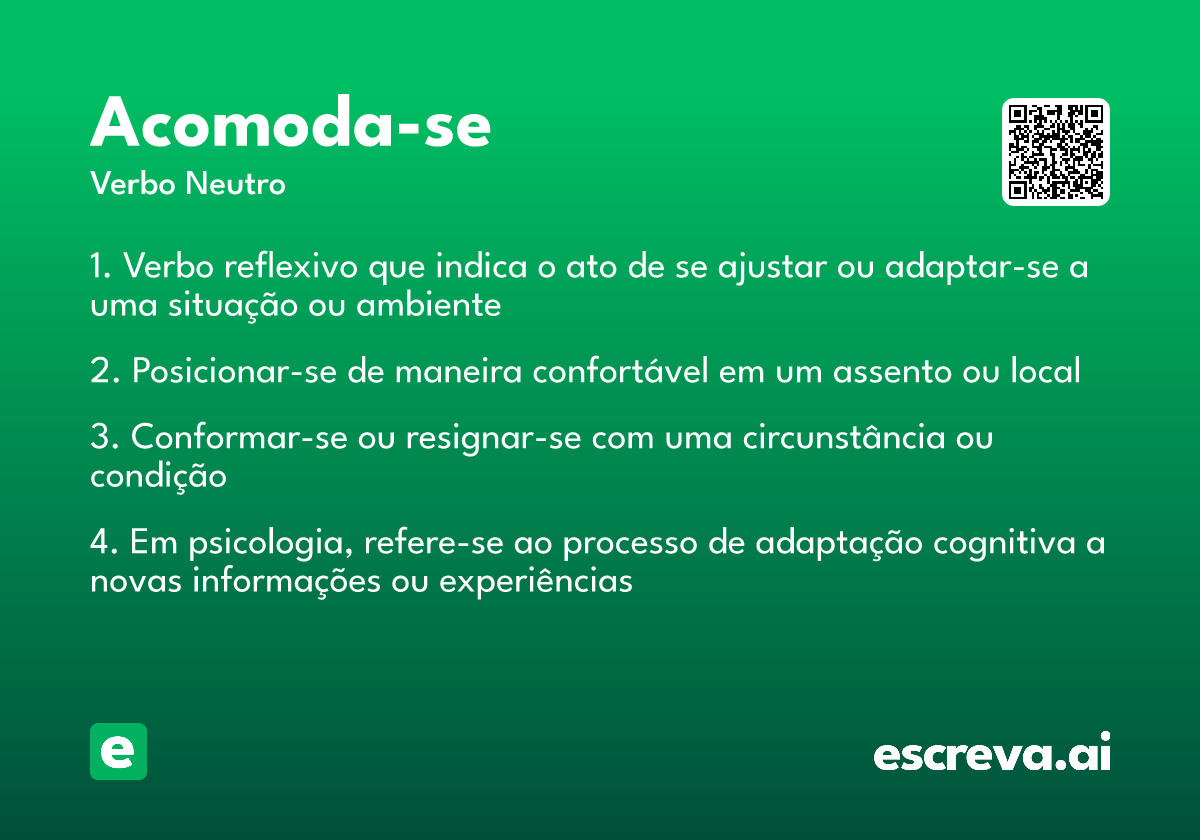 Acomoda-se
Verbo Neutro

1. Verbo reflexivo que indica o ato de se ajustar ou adaptar-se a uma situação ou ambiente

2. Posicionar-se de maneira confortável em um assento ou local

3. Conformar-se ou resignar-se com uma circunstância ou condição

4. Em psicologia, refere-se ao processo de adaptação cognitiva a novas informações ou experiências

e

escreva.ai